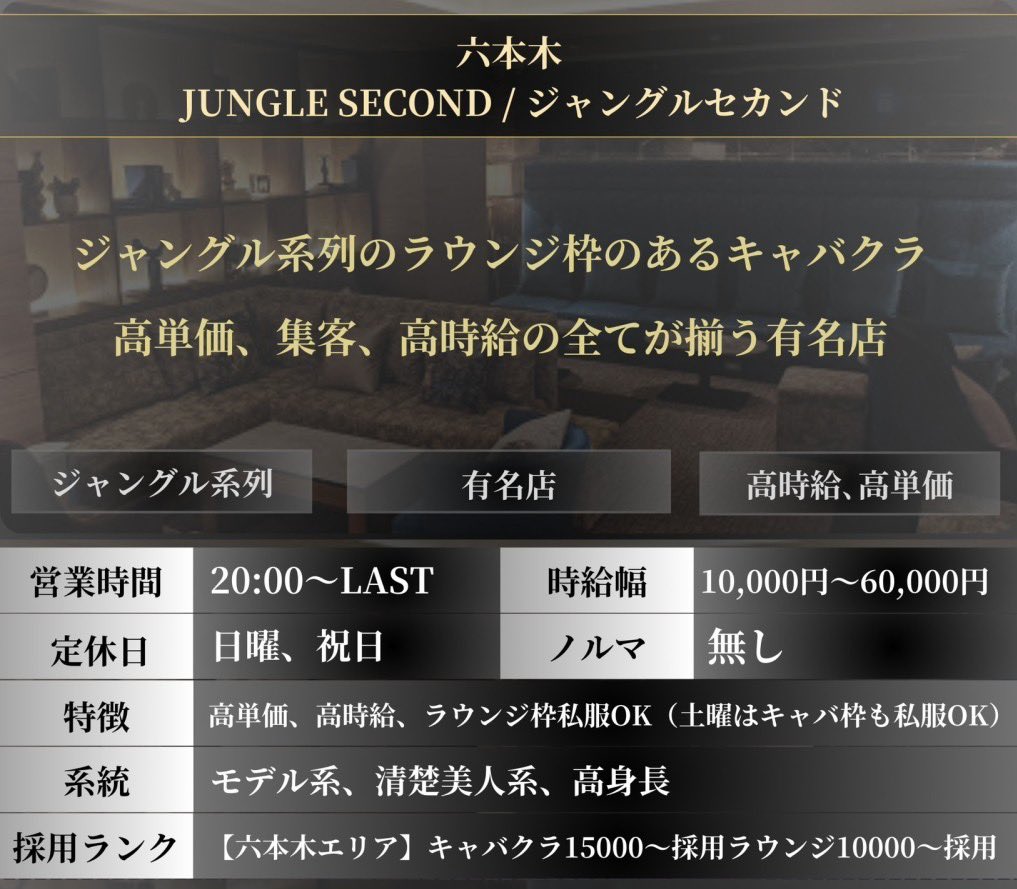 六本木
JUNGLE SECOND / ジャングルセカンド

ジャングル系列のラウンジ枠のあるキャバクラ
高単価、集客、高時給の全てが揃う有名店

ジャングル系列

有名店

高時給、高単価

| 営業時間 | 20:00〜LAST | 時給幅 | 10,000円〜60,000円 |
|---|---|---|---|
| 定休日 | 日曜、祝日 | ノルマ | 無し |
| 特徴 | 高単価、高時給、ラウンジ枠私服OK（土曜はキャバ枠も私服OK） | | |
| 系統 | モデル系、清楚美人系、高身長 | | |
| 採用ランク | 【六本木エリア】キャバクラ15000〜採用ラウンジ10000〜採用 | | |